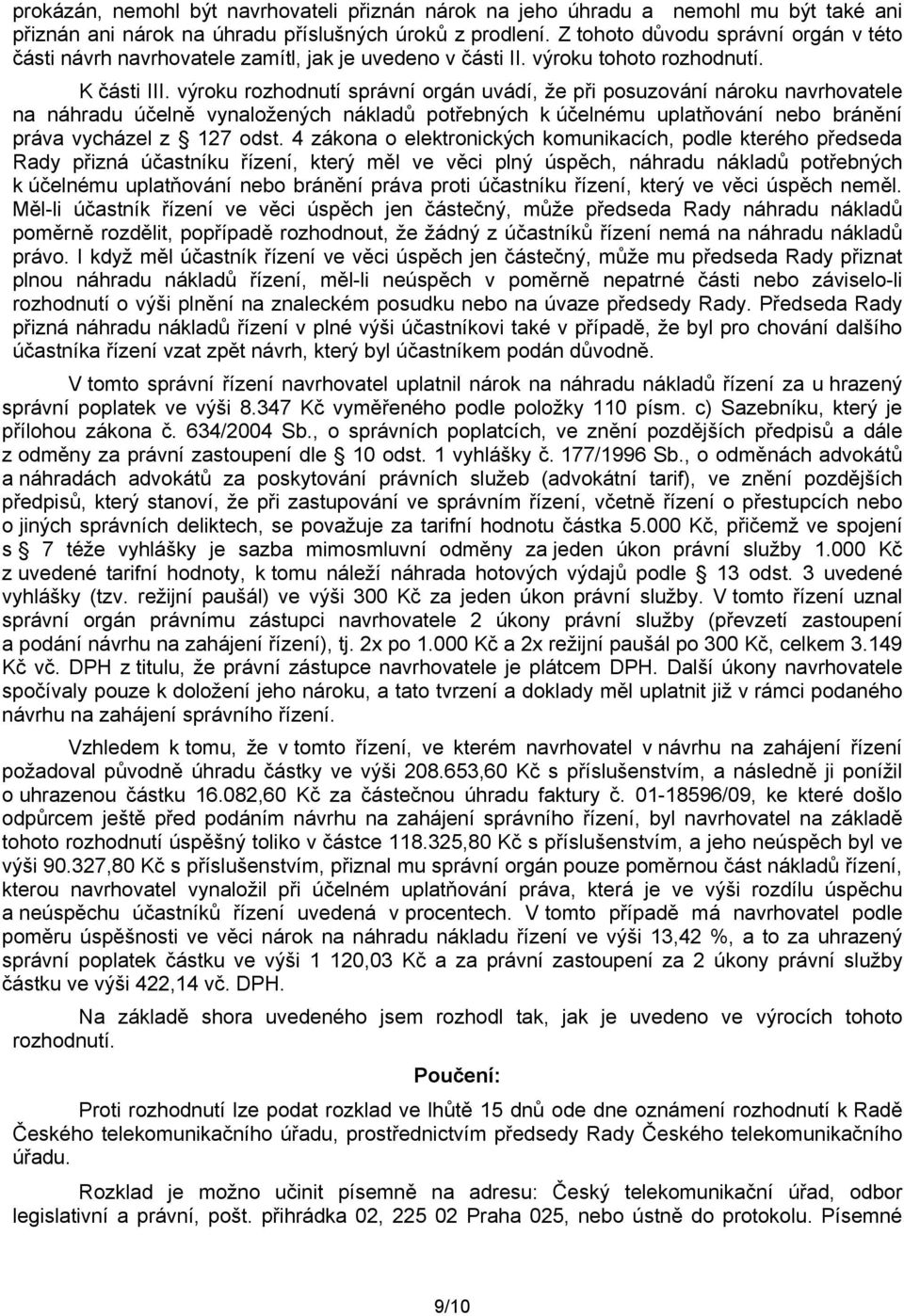 prokázán, nemohl být navrhovateli přiznán nárok na jeho úhradu a nemohl mu být také ani přiznán ani nárok na úhradu příslušných úroků z prodlení. Z tohoto důvodu správní orgán v této části návrh navrhovatele zamítl, jak je uvedeno v části II. výroku tohoto rozhodnutí.

K části III. výroku rozhodnutí správní orgán uvádí, že při posuzování nároku navrhovatele na náhradu účelně vynaložených nákladů potřebných k účelnému uplatňování nebo bránění práva vycházel z § 127 odst. 4 zákona o elektronických komunikacích, podle kterého předseda Rady přizná účastníku řízení, který měl ve věci plný úspěch, náhradu nákladů potřebných k účelnému uplatňování nebo bránění práva proti účastníku řízení, který ve věci úspěch neměl. Měl-li účastník řízení ve věci úspěch jen částečný, může předseda Rady náhradu nákladů poměrně rozdělit, popřípadě rozhodnout, že žádný z účastníků řízení nemá na náhradu nákladů právo. I když měl účastník řízení ve věci úspěch jen částečný, může mu předseda Rady přiznat plnou náhradu nákladů řízení, měl-li neúspěch v poměrně nepatrné části nebo záviselo-li rozhodnutí o výši plnění na znaleckém posudku nebo na úvaze předsedy Rady. Předseda Rady přizná náhradu nákladů řízení v plné výši účastníkovi také v případě, že byl pro chování dalšího účastníka řízení vzat zpět návrh, který byl účastníkem podán důvodně.

V tomto správní řízení navrhovatel uplatnil nárok na náhradu nákladů řízení za u hrazený správní poplatek ve výši 8.347 Kč vyměřeného podle položky 110 písm. c) Sazebníku, který je přílohou zákona č. 634/2004 Sb., o správních poplatcích, ve znění pozdějších předpisů a dále z odměny za právní zastoupení dle § 10 odst. 1 vyhlášky č. 177/1996 Sb., o odměnách advokátů a náhradách advokátů za poskytování právních služeb (advokátní tarif), ve znění pozdějších předpisů, který stanoví, že při zastupování ve správním řízení, včetně řízení o přestupcích nebo o jiných správních deliktech, se považuje za tarifní hodnotu částka 5.000 Kč, přičemž ve spojení s § 7 téže vyhlášky je sazba mimosmluvní odměny za jeden úkon právní služby 1.000 Kč z uvedené tarifní hodnoty, k tomu náleží náhrada hotových výdajů podle § 13 odst. 3 uvedené vyhlášky (tzv. režijní paušál) ve výši 300 Kč za jeden úkon právní služby. V tomto řízení uznal správní orgán právnímu zástupci navrhovatele 2 úkony právní služby (převzetí zastoupení a podání návrhu na zahájení řízení), tj. 2x po 1.000 Kč a 2x režijní paušál po 300 Kč, celkem 3.149 Kč vč. DPH z titulu, že právní zástupce navrhovatele je plátcem DPH. Další úkony navrhovatele spočívaly pouze k doložení jeho nároku, a tato tvrzení a doklady měl uplatnit již v rámci podaného návrhu na zahájení správního řízení.

Vzhledem k tomu, že v tomto řízení, ve kterém navrhovatel v návrhu na zahájení řízení požadoval původně úhradu částky ve výši 208.653,60 Kč s příslušenstvím, a následně ji ponížil o uhrazenou částku 16.082,60 Kč za částečnou úhradu faktury č. 01-18596/09, ke které došlo odpůrcem ještě před podáním návrhu na zahájení správního řízení, byl navrhovatel na základě tohoto rozhodnutí úspěšný toliko v částce 118.325,80 Kč s příslušenstvím, a jeho neúspěch byl ve výši 90.327,80 Kč s příslušenstvím, přiznal mu správní orgán pouze poměrnou část nákladů řízení, kterou navrhovatel vynaložil při účelném uplatňování práva, která je ve výši rozdílu úspěchu a neúspěchu účastníků řízení uvedená v procentech. V tomto případě má navrhovatel podle poměru úspěšnosti ve věci nárok na náhradu nákladu řízení ve výši 13,42 %, a to za uhrazený správní poplatek částku ve výši 1 120,03 Kč a za právní zastoupení za 2 úkony právní služby částku ve výši 422,14 vč. DPH.

Na základě shora uvedeného jsem rozhodl tak, jak je uvedeno ve výrocích tohoto rozhodnutí.

Poučení:

Proti rozhodnutí lze podat rozklad ve lhůtě 15 dnů ode dne oznámení rozhodnutí k Radě Českého telekomunikačního úřadu, prostřednictvím předsedy Rady Českého telekomunikačního úřadu.

Rozklad je možno učinit písemně na adresu: Český telekomunikační úřad, odbor legislativní a právní, pošt. přihrádka 02, 225 02 Praha 025, nebo ústně do protokolu. Písemné

9/10